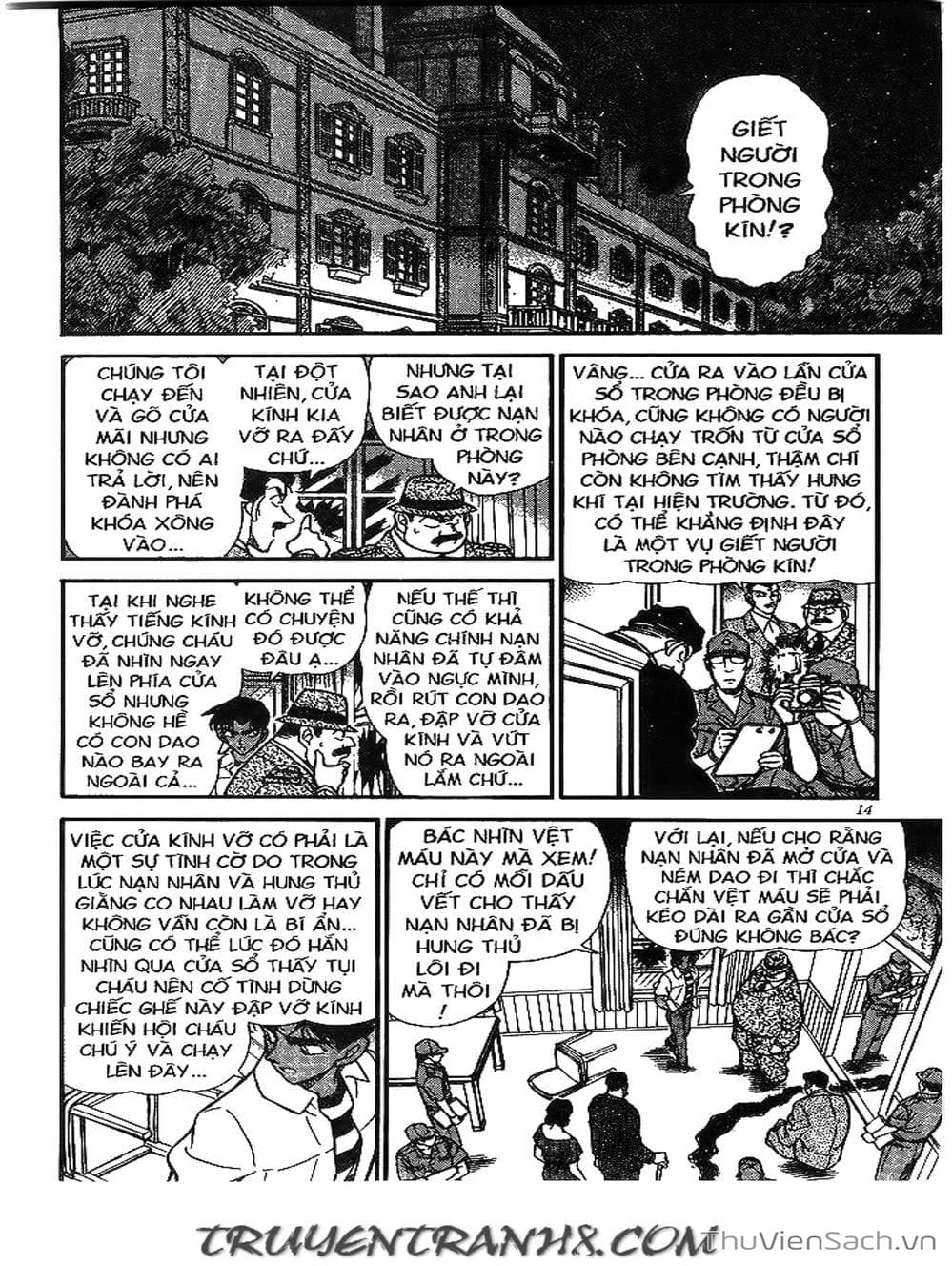 GIẾT NGƯỜI TRONG PHÒNG KÍN!?

CHÚNG TÔI CHẠY ĐẾN VÀ GÕ CỬA MÃI NHƯNG KHÔNG CÓ AI TRẢ LỜI, NÊN ĐÀNH PHÁ KHÓA XÔNG VÀO...

TẠI ĐỘT NHIÊN, CỬA KÍNH KIA VỠ RA ĐẤY CHỨ...

NHƯNG TẠI SAO ANH LẠI BIẾT ĐƯỢC NẠN NHÂN Ở TRONG PHÒNG NÀY?

VÂNG... CỬA RA VÀO LẪN CỬA SỔ TRONG PHÒNG ĐỀU BỊ KHÓA, CŨNG KHÔNG CÓ NGƯỜI NÀO CHẠY TRỐN TỪ CỬA SỔ PHÒNG BÊN CẠNH, THẬM CHÍ CÒN KHÔNG TÌM THẤY HUNG KHÍ TẠI HIỆN TRƯỜNG. TỪ ĐÓ, CÓ THỂ KHẲNG ĐỊNH ĐÂY LÀ MỘT VỤ GIẾT NGƯỜI TRONG PHÒNG KÍN!

TẠI KHI NGHE THẤY TIẾNG KÍNH VỠ, CHÚNG CHÁU ĐÃ NHÌN NGAY LÊN PHÍA CỬA SỔ NHƯNG KHÔNG HỀ CÓ CON DAO NÀO BAY RA NGOÀI CẢ...

KHÔNG THỂ CÓ CHUYỆN ĐÓ ĐƯỢC ĐÂU Ạ...

NẾU THẾ THÌ CŨNG CÓ KHẢ NĂNG CHÍNH NẠN NHÂN ĐÃ TỰ ĐÂM VÀO NGỰC MÌNH, RỒI RÚT CON DAO RA, ĐẬP VỠ CỬA KÍNH VÀ VỨT NÓ RA NGOÀI LẮM CHỨ...

14

VIỆC CỬA KÍNH VỠ CÓ PHẢI LÀ MỘT SỰ TÌNH CỜ DO TRONG LÚC NẠN NHÂN VÀ HUNG THỦ GIẰNG CO NHAU LÀM VỠ HAY KHÔNG VẪN CÒN LÀ BÍ ẨN... CŨNG CÓ THỂ LÚC ĐÓ HẮN NHÌN QUA CỬA SỔ THẤY TỤI CHÁU NÊN CỐ TÌNH DÙNG CHIẾC GHẾ NÀY ĐẬP VỠ KÍNH KHIẾN HỘI CHÁU CHÚ Ý VÀ CHẠY LÊN ĐÂY...

BÁC NHÌN VỆT MÁU NÀY MÀ XEM! CHỈ CÓ MỖI DẤU VẾT CHO THẤY NẠN NHÂN ĐÃ BỊ HUNG THỦ LÔI ĐI MÀ THÔI!

VỚI LẠI, NẾU CHO RẰNG NẠN NHÂN ĐÃ MỞ CỬA VÀ NÉM DAO ĐI THÌ CHẮC CHẮN VỆT MÁU SẼ PHẢI KÉO DÀI RA GẦN CỬA SỔ ĐÚNG KHÔNG BÁC?

TRUYENTRANH8.COM

ThuVienSach.vn